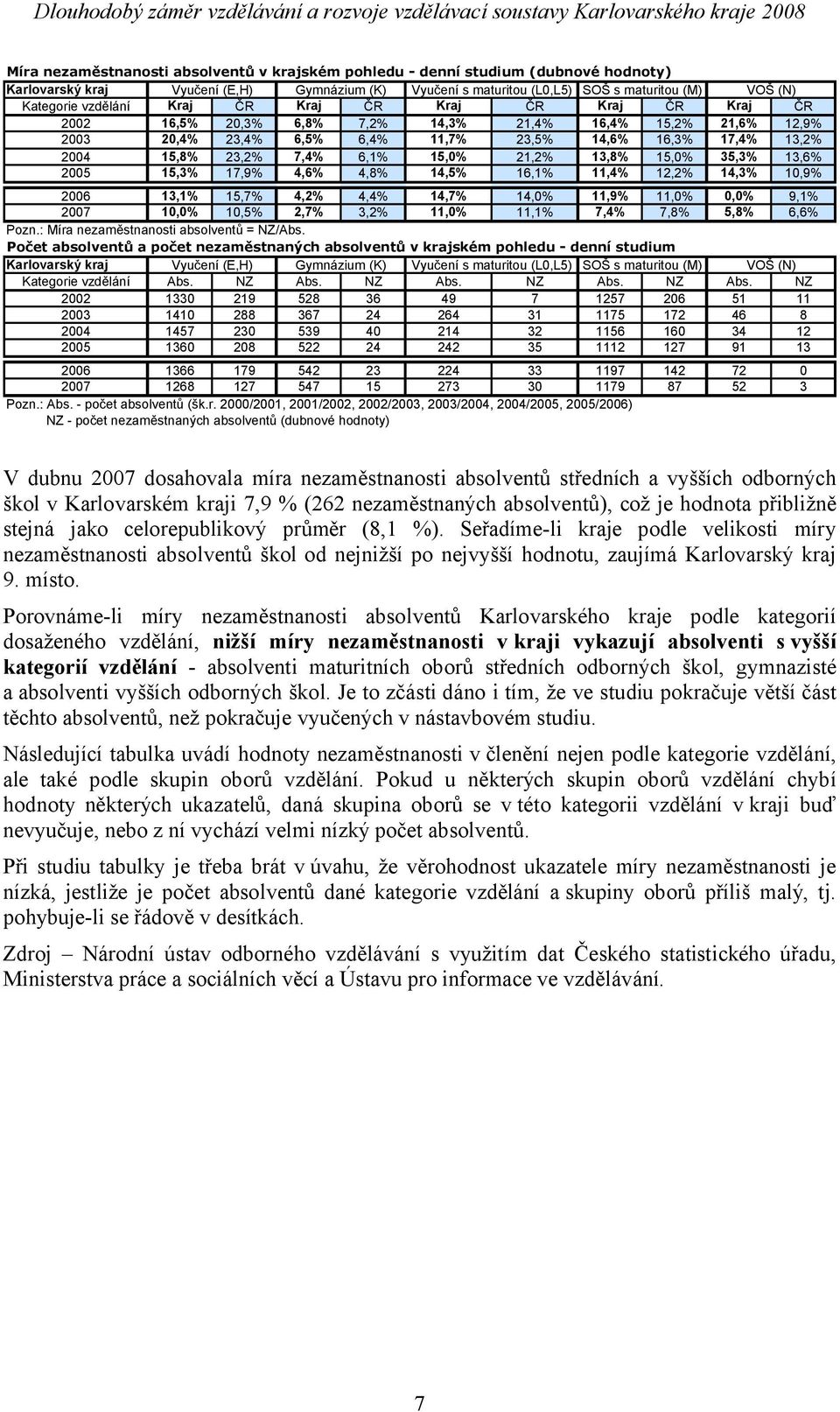 Dlouhodobý záměr vzdělávání a rozvoje vzdělávací soustavy Karlovarského kraje 2008

Míra nezaměstnanosti absolventů v krajském pohledu - denní studium (dubnové hodnoty)

| Karlovarský kraj | Vyučení (E,H) | | Gymnázium (K) | | Vyučení s maturitou (L0,L5) | | SOŠ s maturitou (M) | | VOŠ (N) | |
|---|---|---|---|---|---|---|---|---|---|---|
| Kategorie vzdělání | Kraj | ČR | Kraj | ČR | Kraj | ČR | Kraj | ČR | Kraj | ČR |
| 2002 | 16,5% | 20,3% | 6,8% | 7,2% | 14,3% | 21,4% | 16,4% | 15,2% | 21,6% | 12,9% |
| 2003 | 20,4% | 23,4% | 6,5% | 6,4% | 11,7% | 23,5% | 14,6% | 16,3% | 17,4% | 13,2% |
| 2004 | 15,8% | 23,2% | 7,4% | 6,1% | 15,0% | 21,2% | 13,8% | 15,0% | 35,3% | 13,6% |
| 2005 | 15,3% | 17,9% | 4,6% | 4,8% | 14,5% | 16,1% | 11,4% | 12,2% | 14,3% | 10,9% |
| 2006 | 13,1% | 15,7% | 4,2% | 4,4% | 14,7% | 14,0% | 11,9% | 11,0% | 0,0% | 9,1% |
| 2007 | 10,0% | 10,5% | 2,7% | 3,2% | 11,0% | 11,1% | 7,4% | 7,8% | 5,8% | 6,6% |

Pozn.: Míra nezaměstnanosti absolventů = NZ/Abs.

Počet absolventů a počet nezaměstnaných absolventů v krajském pohledu - denní studium

| Karlovarský kraj | Vyučení (E,H) | | Gymnázium (K) | | Vyučení s maturitou (L0,L5) | | SOŠ s maturitou (M) | | VOŠ (N) | |
|---|---|---|---|---|---|---|---|---|---|---|
| Kategorie vzdělání | Abs. | NZ | Abs. | NZ | Abs. | NZ | Abs. | NZ | Abs. | NZ |
| 2002 | 1330 | 219 | 528 | 36 | 49 | 7 | 1257 | 206 | 51 | 11 |
| 2003 | 1410 | 288 | 367 | 24 | 264 | 31 | 1175 | 172 | 46 | 8 |
| 2004 | 1457 | 230 | 539 | 40 | 214 | 32 | 1156 | 160 | 34 | 12 |
| 2005 | 1360 | 208 | 522 | 24 | 242 | 35 | 1112 | 127 | 91 | 13 |
| 2006 | 1366 | 179 | 542 | 23 | 224 | 33 | 1197 | 142 | 72 | 0 |
| 2007 | 1268 | 127 | 547 | 15 | 273 | 30 | 1179 | 87 | 52 | 3 |

Pozn.: Abs. - počet absolventů (šk.r. 2000/2001, 2001/2002, 2002/2003, 2003/2004, 2004/2005, 2005/2006)
NZ - počet nezaměstnaných absolventů (dubnové hodnoty)

V dubnu 2007 dosahovala míra nezaměstnanosti absolventů středních a vyšších odborných škol v Karlovarském kraji 7,9 % (262 nezaměstnaných absolventů), což je hodnota přibližně stejná jako celorepublikový průměr (8,1 %). Seřadíme-li kraje podle velikosti míry nezaměstnanosti absolventů škol od nejnižší po nejvyšší hodnotu, zaujímá Karlovarský kraj 9. místo.

Porovnáme-li míry nezaměstnanosti absolventů Karlovarského kraje podle kategorií dosaženého vzdělání, nižší míry nezaměstnanosti v kraji vykazují absolventi s vyšší kategorií vzdělání - absolventi maturitních oborů středních odborných škol, gymnazisté a absolventi vyšších odborných škol. Je to zčásti dáno i tím, že ve studiu pokračuje větší část těchto absolventů, než pokračuje vyučených v nástavbovém studiu.

Následující tabulka uvádí hodnoty nezaměstnanosti v členění nejen podle kategorie vzdělání, ale také podle skupin oborů vzdělání. Pokud u některých skupin oborů vzdělání chybí hodnoty některých ukazatelů, daná skupina oborů se v této kategorii vzdělání v kraji buď nevyučuje, nebo z ní vychází velmi nízký počet absolventů.

Při studiu tabulky je třeba brát v úvahu, že věrohodnost ukazatele míry nezaměstnanosti je nízká, jestliže je počet absolventů dané kategorie vzdělání a skupiny oborů příliš malý, tj. pohybuje-li se řádově v desítkách.

Zdroj – Národní ústav odborného vzdělávání s využitím dat Českého statistického úřadu, Ministerstva práce a sociálních věcí a Ústavu pro informace ve vzdělávání.

7